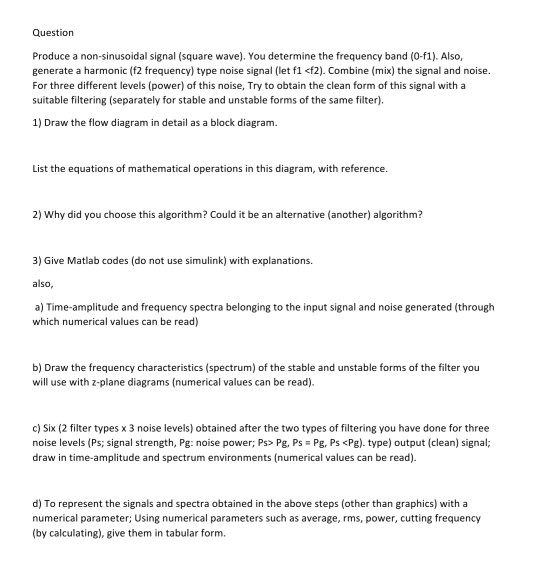 Question

Produce a non-sinusoidal signal (square wave). You determine the frequency band (0-f1). Also, generate a harmonic (f2 frequency) type noise signal (let f1 <f2). Combine (mix) the signal and noise. For three different levels (power) of this noise, Try to obtain the clean form of this signal with a suitable filtering (separately for stable and unstable forms of the same filter).

1) Draw the flow diagram in detail as a block diagram.

List the equations of mathematical operations in this diagram, with reference.

2) Why did you choose this algorithm? Could it be an alternative (another) algorithm?

3) Give Matlab codes (do not use simulink) with explanations.

also,

a) Time-amplitude and frequency spectra belonging to the input signal and noise generated (through which numerical values can be read)

b) Draw the frequency characteristics (spectrum) of the stable and unstable forms of the filter you will use with z-plane diagrams (numerical values can be read).

c) Six (2 filter types x 3 noise levels) obtained after the two types of filtering you have done for three noise levels (Ps; signal strength, Pg: noise power; Ps> Pg, Ps = Pg, Ps <Pg). type) output (clean) signal; draw in time-amplitude and spectrum environments (numerical values can be read).

d) To represent the signals and spectra obtained in the above steps (other than graphics) with a numerical parameter; Using numerical parameters such as average, rms, power, cutting frequency (by calculating), give them in tabular form.